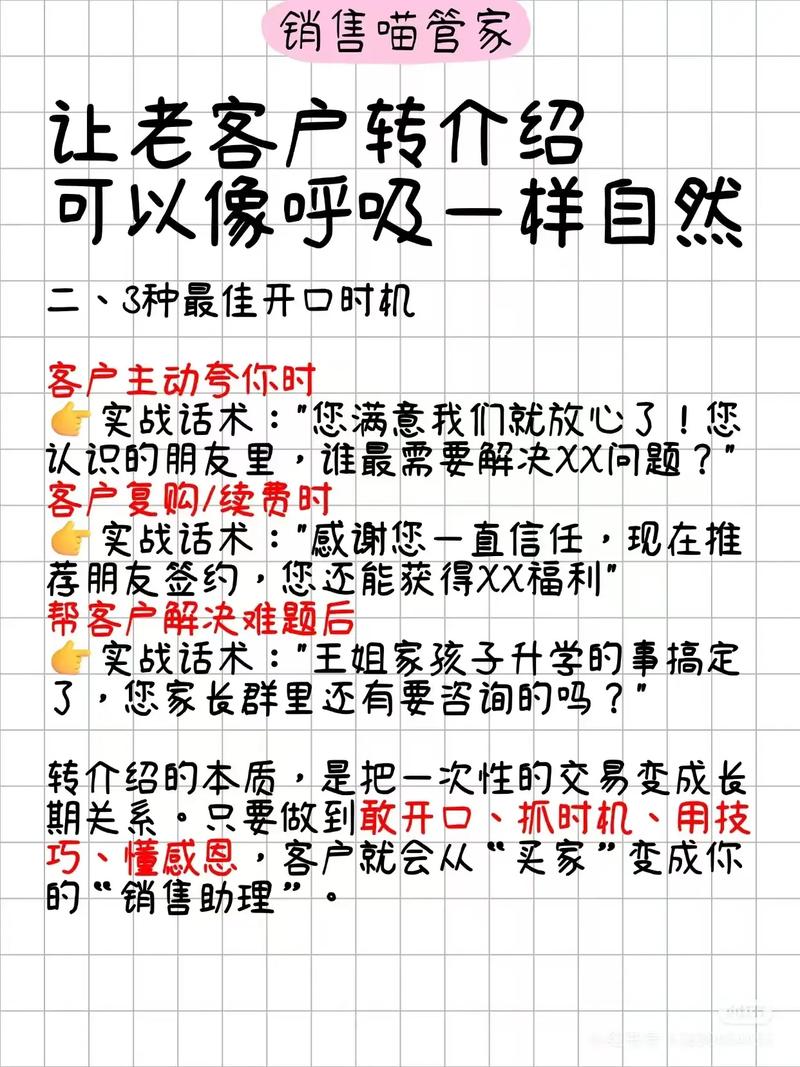 销售喵管家

让老客户转介绍
可以像呼吸一样自然

二、3种最佳开口时机

客户主动夸你时
👉实战话术：“您满意我们就放心了！您认识的朋友里，谁最需要解决XX问题？”
客户复购/续费时
👉实战话术：“感谢您一直信任，现在推荐朋友签约，您还能获得XX福利”
帮客户解决难题后
👉实战话术：“王姐家孩子升学的事搞定了，您家长群里还有要咨询的吗？”

转介绍的本质，是把一次性的交易变成长期关系。只要做到敢开口、抓时机、用技巧、懂感恩，客户就会从“买家”变成你的“销售助理”。